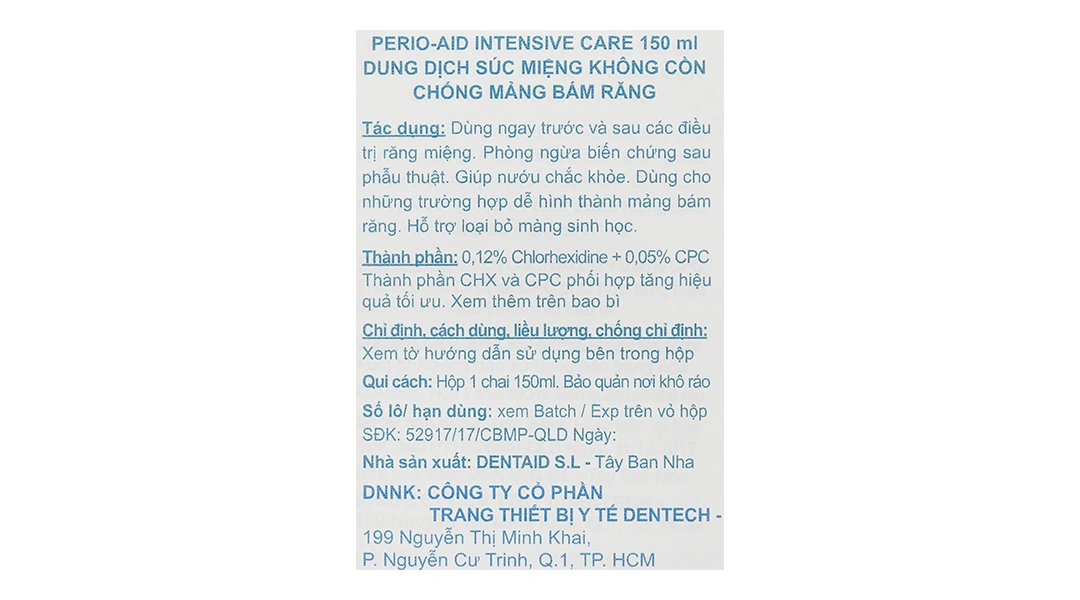 PERIO-AID INTENSIVE CARE 150 ml
DUNG DỊCH SÚC MIỆNG KHÔNG CỒN
CHỐNG MẢNG BÁM RĂNG

Tác dụng: Dùng ngay trước và sau các điều trị răng miệng. Phòng ngừa biến chứng sau phẫu thuật. Giúp nướu chắc khỏe. Dùng cho những trường hợp dễ hình thành mảng bám răng. Hỗ trợ loại bỏ màng sinh học.

Thành phần: 0,12% Chlorhexidine + 0,05% CPC
Thành phần CHX và CPC phối hợp tăng hiệu quả tối ưu. Xem thêm trên bao bì

Chỉ định, cách dùng, liều lượng, chống chỉ định:
Xem tờ hướng dẫn sử dụng bên trong hộp

Qui cách: Hộp 1 chai 150ml. Bảo quản nơi khô ráo

Số lô/ hạn dùng: xem Batch / Exp trên vỏ hộp
SĐK: 52917/17/CBMP-QLD Ngày:

Nhà sản xuất: DENTAID S.L - Tây Ban Nha

DNNK: CÔNG TY CỔ PHẦN
TRANG THIẾT BỊ Y TẾ DENTECH -
199 Nguyễn Thị Minh Khai,
P. Nguyễn Cư Trinh, Q.1, TP. HCM